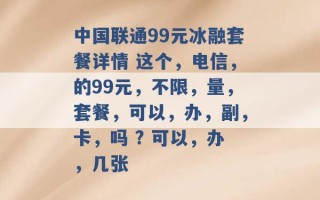 中国联通99元冰融套餐详情 这个，电信，的99元，不限，量，套餐，可以，办，副，卡，吗？可以，办，几张